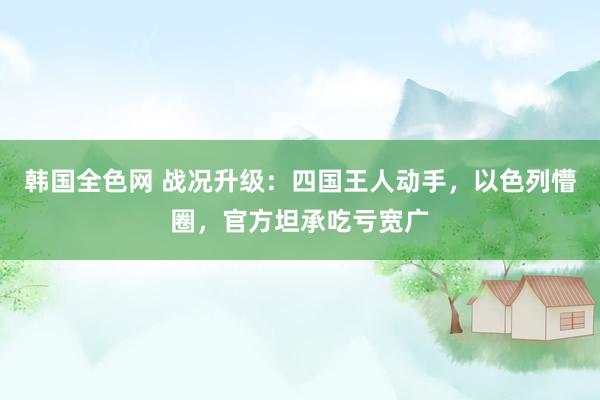 韩国全色网 战况升级：四国王人动手，以色列懵圈，官方坦承吃亏宽广